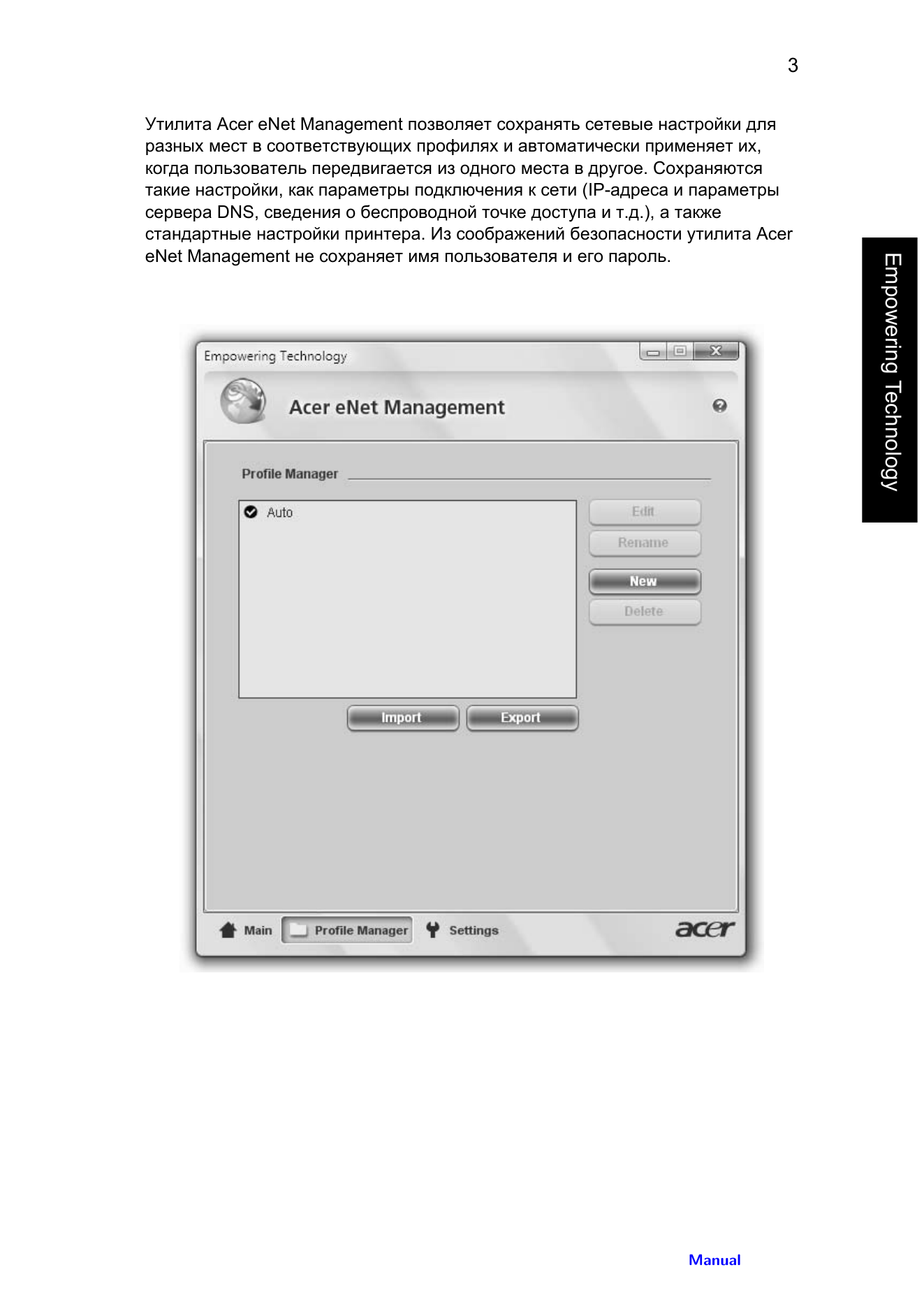 3

Утилита Acer eNet Management позволяет сохранять сетевые настройки для разных мест в соответствующих профилях и автоматически применяет их, когда пользователь передвигается из одного места в другое. Сохраняются такие настройки, как параметры подключения к сети (IP-адреса и параметры сервера DNS, сведения о беспроводной точке доступа и т.д.), а также стандартные настройки принтера. Из соображений безопасности утилита Acer eNet Management не сохраняет имя пользователя и его пароль.

Empowering Technology

Empowering Technology

Acer eNet Management

Profile Manager

Auto

Edit

Rename

New

Delete

Import

Export

Main

Profile Manager

Settings

acer

Manual